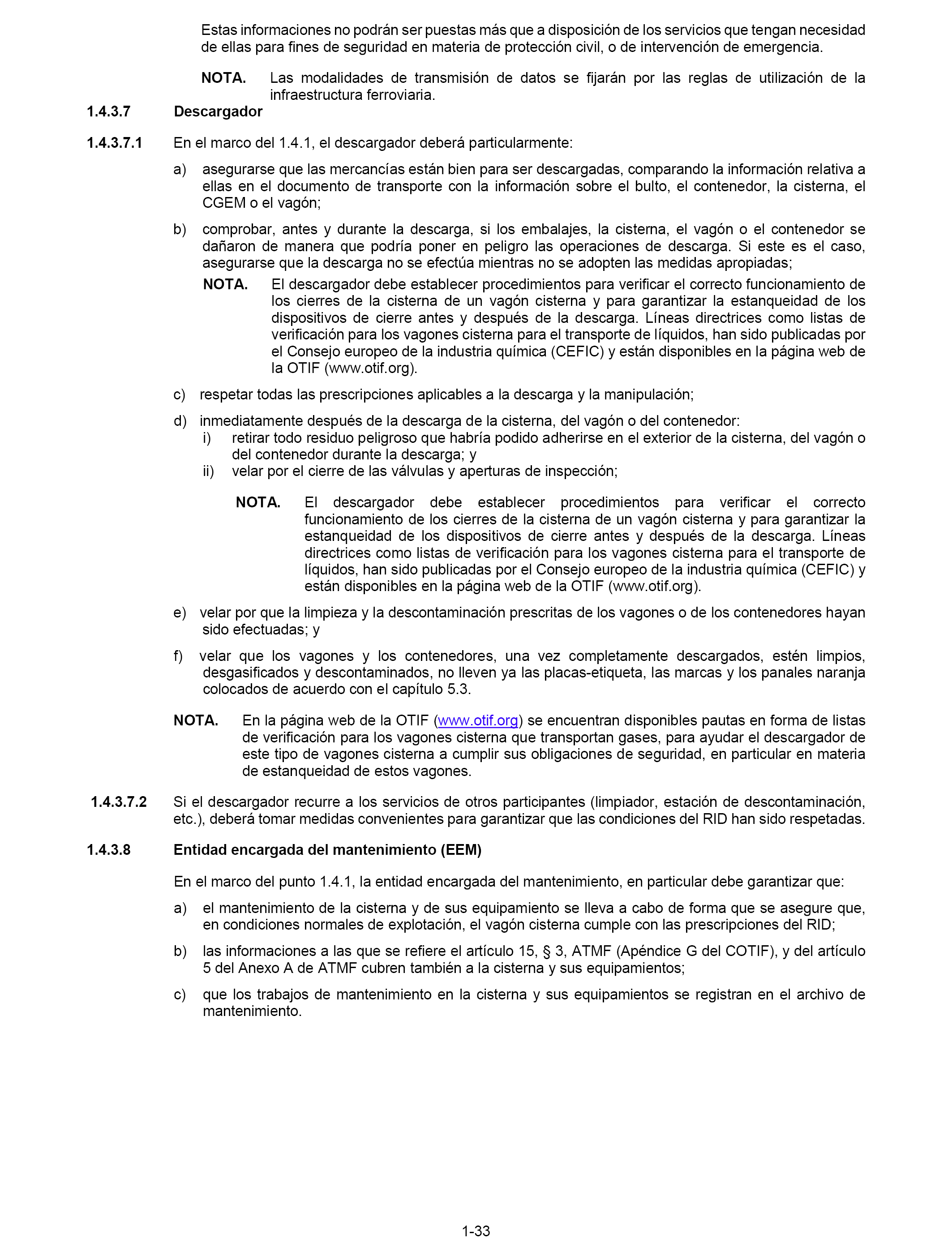 Estas informaciones no podrán ser puestas más que a disposición de los servicios que tengan necesidad de ellas para fines de seguridad en materia de protección civil, o de intervención de emergencia.

NOTA. Las modalidades de transmisión de datos se fijarán por las reglas de utilización de la infraestructura ferroviaria.

1.4.3.7 Descargador

1.4.3.7.1 En el marco del 1.4.1, el descargador deberá particularmente:

a) asegurarse que las mercancías están bien para ser descargadas, comparando la información relativa a ellas en el documento de transporte con la información sobre el bulto, el contenedor, la cisterna, el CGEM o el vagón;

b) comprobar, antes y durante la descarga, si los embalajes, la cisterna, el vagón o el contenedor se dañaron de manera que podría poner en peligro las operaciones de descarga. Si este es el caso, asegurarse que la descarga no se efectúa mientras no se adopten las medidas apropiadas;

NOTA. El descargador debe establecer procedimientos para verificar el correcto funcionamiento de los cierres de la cisterna de un vagón cisterna y para garantizar la estanqueidad de los dispositivos de cierre antes y después de la descarga. Líneas directrices como listas de verificación para los vagones cisterna para el transporte de líquidos, han sido publicadas por el Consejo europeo de la industria química (CEFIC) y están disponibles en la página web de la OTIF (www.otif.org).

c) respetar todas las prescripciones aplicables a la descarga y la manipulación;

d) inmediatamente después de la descarga de la cisterna, del vagón o del contenedor:
i) retirar todo residuo peligroso que habría podido adherirse en el exterior de la cisterna, del vagón o del contenedor durante la descarga; y
ii) velar por el cierre de las válvulas y aperturas de inspección;

NOTA. El descargador debe establecer procedimientos para verificar el correcto funcionamiento de los cierres de la cisterna de un vagón cisterna y para garantizar la estanqueidad de los dispositivos de cierre antes y después de la descarga. Líneas directrices como listas de verificación para los vagones cisterna para el transporte de líquidos, han sido publicadas por el Consejo europeo de la industria química (CEFIC) y están disponibles en la página web de la OTIF (www.otif.org).

e) velar por que la limpieza y la descontaminación prescritas de los vagones o de los contenedores hayan sido efectuadas; y

f) velar que los vagones y los contenedores, una vez completamente descargados, estén limpios, desgasificados y descontaminados, no lleven ya las placas-etiqueta, las marcas y los panales naranja colocados de acuerdo con el capítulo 5.3.

NOTA. En la página web de la OTIF (www.otif.org) se encuentran disponibles pautas en forma de listas de verificación para los vagones cisterna que transportan gases, para ayudar el descargador de este tipo de vagones cisterna a cumplir sus obligaciones de seguridad, en particular en materia de estanqueidad de estos vagones.

1.4.3.7.2 Si el descargador recurre a los servicios de otros participantes (limpiador, estación de descontaminación, etc.), deberá tomar medidas convenientes para garantizar que las condiciones del RID han sido respetadas.

1.4.3.8 Entidad encargada del mantenimiento (EEM)

En el marco del punto 1.4.1, la entidad encargada del mantenimiento, en particular debe garantizar que:

a) el mantenimiento de la cisterna y de sus equipamiento se lleva a cabo de forma que se asegure que, en condiciones normales de explotación, el vagón cisterna cumple con las prescripciones del RID;

b) las informaciones a las que se refiere el artículo 15, § 3, ATMF (Apéndice G del COTIF), y del artículo 5 del Anexo A de ATMF cubren también a la cisterna y sus equipamientos;

c) que los trabajos de mantenimiento en la cisterna y sus equipamientos se registran en el archivo de mantenimiento.

1-33